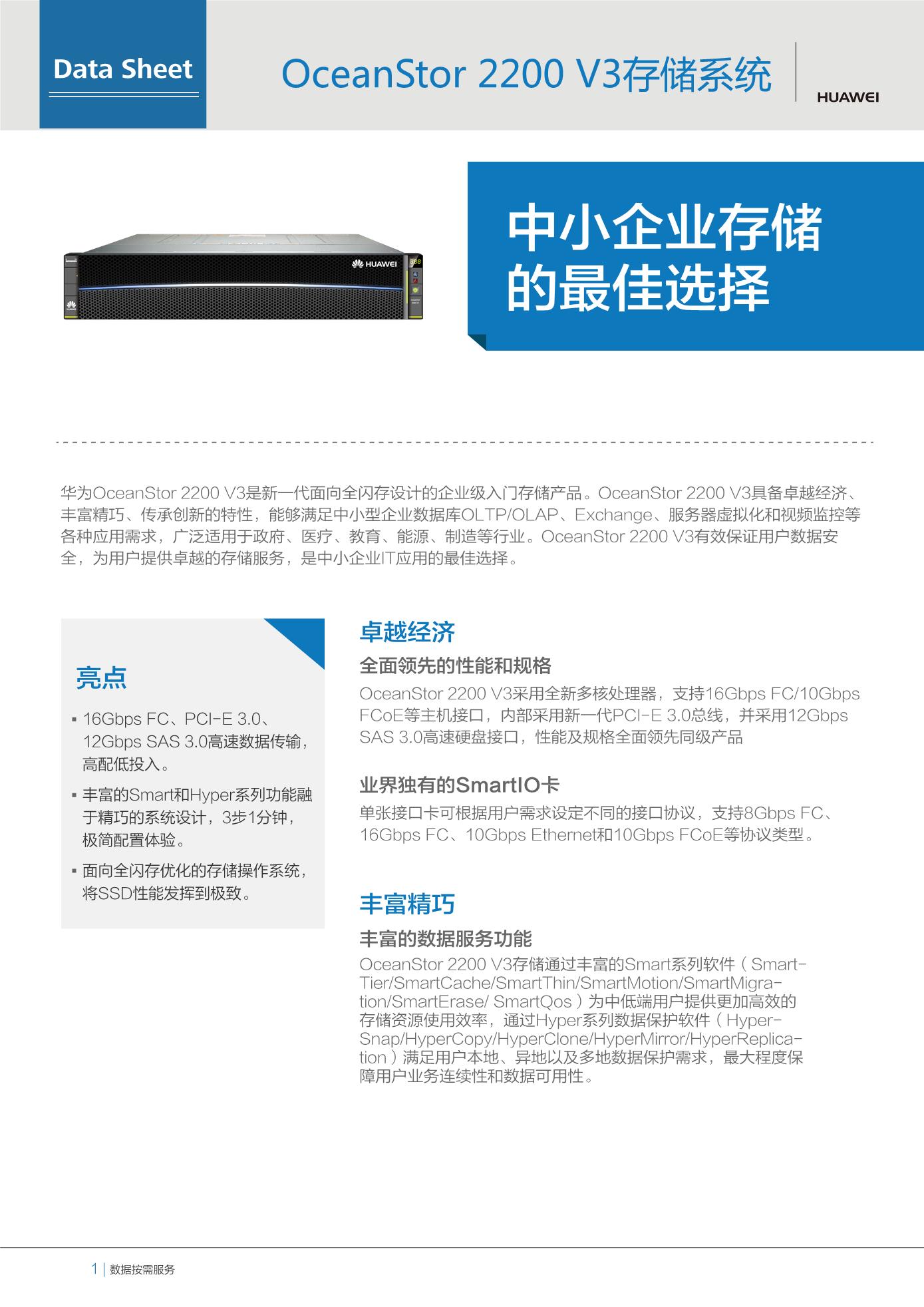 Data Sheet

OceanStor 2200 V3存储系统

HUAWEI

HUAWEI

中小企业存储的最佳选择

华为OceanStor 2200 V3是新一代面向全闪存设计的企业级入门存储产品。OceanStor 2200 V3具备卓越经济、丰富精巧、传承创新的特性，能够满足中小型企业数据库OLTP/OLAP、Exchange、服务器虚拟化和视频监控等各种应用需求，广泛适用于政府、医疗、教育、能源、制造等行业。OceanStor 2200 V3有效保证用户数据安全，为用户提供卓越的存储服务，是中小企业IT应用的最佳选择。

亮点

▪ 16Gbps FC、PCI-E 3.0、12Gbps SAS 3.0高速数据传输，高配低投入。

▪ 丰富的Smart和Hyper系列功能融于精巧的系统设计，3步1分钟，极简配置体验。

▪ 面向全闪存优化的存储操作系统，将SSD性能发挥到极致。

卓越经济

全面领先的性能和规格

OceanStor 2200 V3采用全新多核处理器，支持16Gbps FC/10Gbps FCoE等主机接口，内部采用新一代PCI-E 3.0总线，并采用12Gbps SAS 3.0高速硬盘接口，性能及规格全面领先同级产品

业界独有的SmartIO卡

单张接口卡可根据用户需求设定不同的接口协议，支持8Gbps FC、16Gbps FC、10Gbps Ethernet和10Gbps FCoE等协议类型。

丰富精巧

丰富的数据服务功能

OceanStor 2200 V3存储通过丰富的Smart系列软件（SmartTier/SmartCache/SmartThin/SmartMotion/SmartMigration/SmartErase/ SmartQos）为中低端用户提供更加高效的存储资源使用效率，通过Hyper系列数据保护软件（HyperSnap/HyperCopy/HyperClone/HyperMirror/HyperReplication）满足用户本地、异地以及多地数据保护需求，最大程度保障用户业务连续性和数据可用性。

1 | 数据按需服务